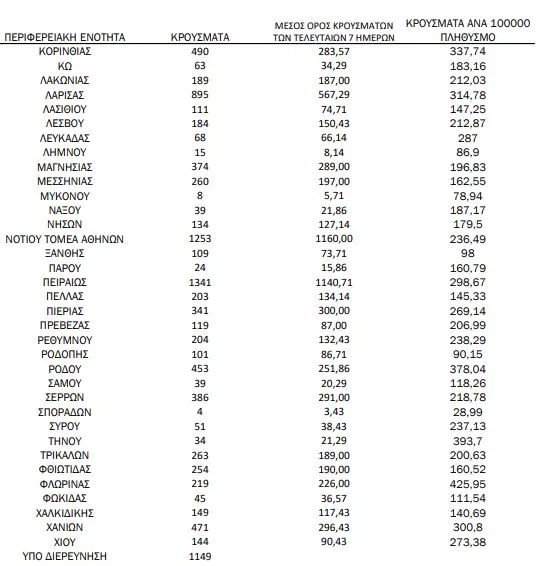 | ΠΕΡΙΦΕΡΕΙΑΚΗ ΕΝΟΤΗΤΑ | ΚΡΟΥΣΜΑΤΑ | ΜΕΣΟΣ ΟΡΟΣ ΚΡΟΥΣΜΑΤΩΝ ΤΩΝ ΤΕΛΕΥΤΑΙΩΝ 7 ΗΜΕΡΩΝ | ΚΡΟΥΣΜΑΤΑ ΑΝΑ 100000 ΠΛΗΘΥΣΜΟ |
|---|---|---|---|
| ΚΟΡΙΝΘΙΑΣ | 490 | 283,57 | 337,74 |
| ΚΩ | 63 | 34,29 | 183,16 |
| ΛΑΚΩΝΙΑΣ | 189 | 187,00 | 212,03 |
| ΛΑΡΙΣΑΣ | 895 | 567,29 | 314,78 |
| ΛΑΣΙΘΙΟΥ | 111 | 74,71 | 147,25 |
| ΛΕΣΒΟΥ | 184 | 150,43 | 212,87 |
| ΛΕΥΚΑΔΑΣ | 68 | 66,14 | 287 |
| ΛΗΜΝΟΥ | 15 | 8,14 | 86,9 |
| ΜΑΓΝΗΣΙΑΣ | 374 | 289,00 | 196,83 |
| ΜΕΣΣΗΝΙΑΣ | 260 | 197,00 | 162,55 |
| ΜΥΚΟΝΟΥ | 8 | 5,71 | 78,94 |
| ΝΑΞΟΥ | 39 | 21,86 | 187,17 |
| ΝΗΣΩΝ | 134 | 127,14 | 179,5 |
| ΝΟΤΙΟΥ ΤΟΜΕΑ ΑΘΗΝΩΝ | 1253 | 1160,00 | 236,49 |
| ΞΑΝΘΗΣ | 109 | 73,71 | 98 |
| ΠΑΡΟΥ | 24 | 15,86 | 160,79 |
| ΠΕΙΡΑΙΩΣ | 1341 | 1140,71 | 298,67 |
| ΠΕΛΛΑΣ | 203 | 134,14 | 145,33 |
| ΠΙΕΡΙΑΣ | 341 | 300,00 | 269,14 |
| ΠΡΕΒΕΖΑΣ | 119 | 87,00 | 206,99 |
| ΡΕΘΥΜΝΟΥ | 204 | 132,43 | 238,29 |
| ΡΟΔΟΠΗΣ | 101 | 86,71 | 90,15 |
| ΡΟΔΟΥ | 453 | 251,86 | 378,04 |
| ΣΑΜΟΥ | 39 | 20,29 | 118,26 |
| ΣΕΡΡΩΝ | 386 | 291,00 | 218,78 |
| ΣΠΟΡΑΔΩΝ | 4 | 3,43 | 28,99 |
| ΣΥΡΟΥ | 51 | 38,43 | 237,13 |
| ΤΗΝΟΥ | 34 | 21,29 | 393,7 |
| ΤΡΙΚΑΛΩΝ | 263 | 189,00 | 200,63 |
| ΦΘΙΩΤΙΔΑΣ | 254 | 190,00 | 160,52 |
| ΦΛΩΡΙΝΑΣ | 219 | 226,00 | 425,95 |
| ΦΩΚΙΔΑΣ | 45 | 36,57 | 111,54 |
| ΧΑΛΚΙΔΙΚΗΣ | 149 | 117,43 | 140,69 |
| ΧΑΝΙΩΝ | 471 | 296,43 | 300,8 |
| ΧΙΟΥ | 144 | 90,43 | 273,38 |
| ΥΠΟ ΔΙΕΡΕΥΝΗΣΗ | 1149 | | |